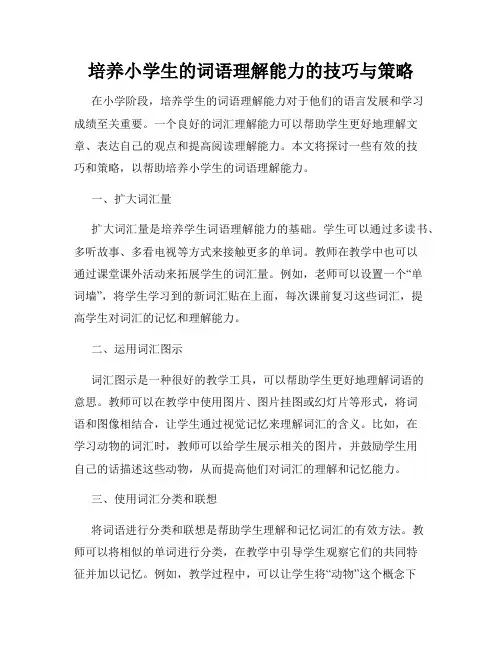 培养小学生的词语理解能力的技巧与策略

在小学阶段，培养学生的词语理解能力对于他们的语言发展和学习成绩至关重要。一个良好的词汇理解能力可以帮助学生更好地理解文章、表达自己的观点和提高阅读理解能力。本文将探讨一些有效的技巧和策略，以帮助培养小学生的词语理解能力。

一、扩大词汇量

扩大词汇量是培养学生词语理解能力的基础。学生可以通过多读书、多听故事、多看电视等方式来接触更多的单词。教师在教学中也可以通过课堂课外活动来拓展学生的词汇量。例如，老师可以设置一个“单词墙”，将学生学习到的新词汇贴在上面，每次课前复习这些词汇，提高学生对词汇的记忆和理解能力。

二、运用词汇图示

词汇图示是一种很好的教学工具，可以帮助学生更好地理解词语的意思。教师可以在教学中使用图片、图片挂图或幻灯片等形式，将词语和图像相结合，让学生通过视觉记忆来理解词汇的含义。比如，在学习动物的词汇时，教师可以给学生展示相关的图片，并鼓励学生用自己的话描述这些动物，从而提高他们对词汇的理解和记忆能力。

三、使用词汇分类和联想

将词语进行分类和联想是帮助学生理解和记忆词汇的有效方法。教师可以将相似的单词进行分类，在教学中引导学生观察它们的共同特征并加以记忆。例如，教学过程中，可以让学生将“动物”这个概念下